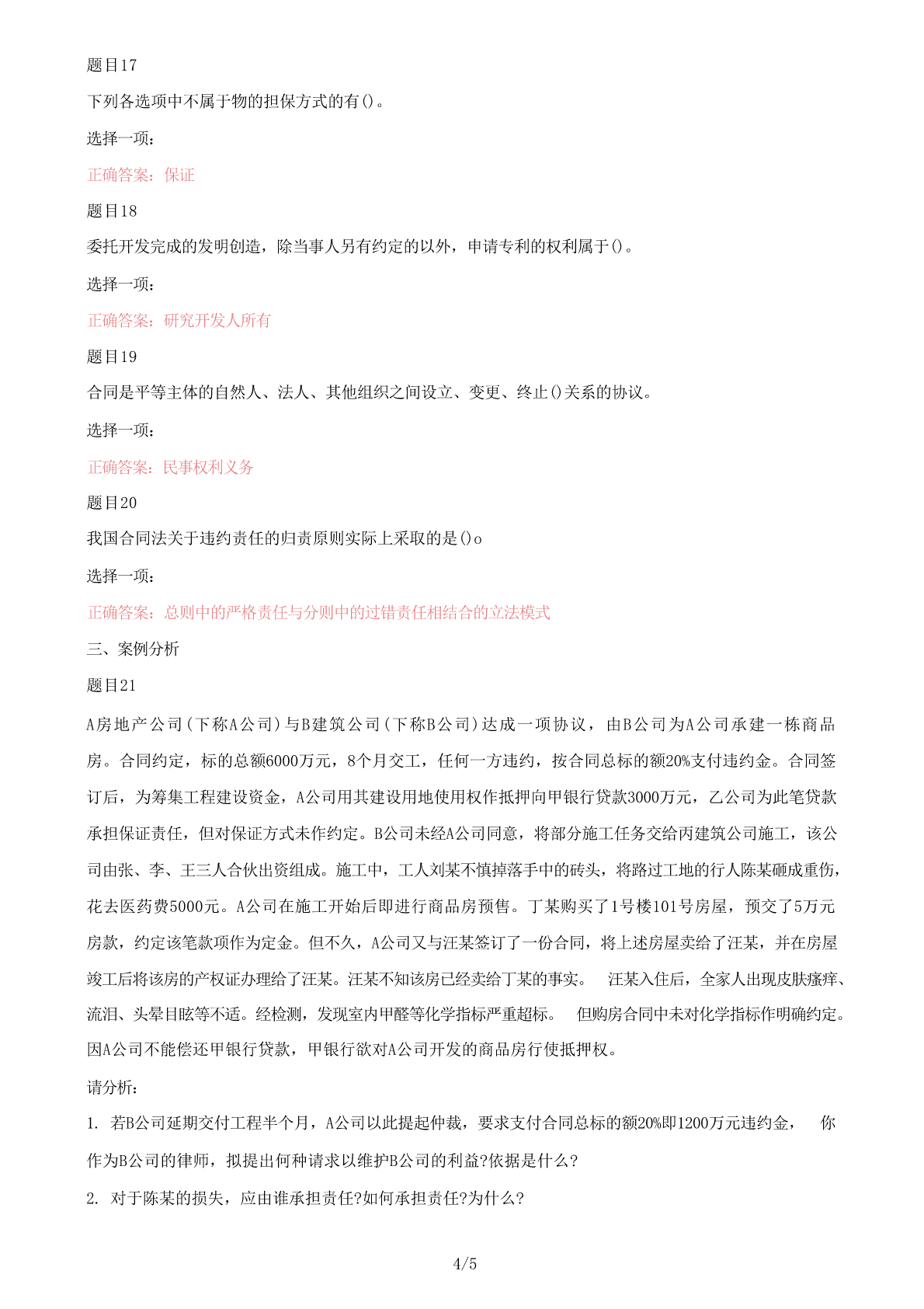 题目17

下列各选项中不属于物的担保方式的有()。

选择一项：

正确答案：保证

题目18

委托开发完成的发明创造，除当事人另有约定的以外，申请专利的权利属于()。

选择一项：

正确答案：研究开发人所有

题目19

合同是平等主体的自然人、法人、其他组织之间设立、变更、终止()关系的协议。

选择一项：

正确答案：民事权利义务

题目20

我国合同法关于违约责任的归责原则实际上采取的是()o

选择一项：

正确答案：总则中的严格责任与分则中的过错责任相结合的立法模式

三、案例分析

题目21

A房地产公司(下称A公司)与B建筑公司(下称B公司)达成一项协议，由B公司为A公司承建一栋商品房。合同约定，标的总额6000万元，8个月交工，任何一方违约，按合同总标的额20%支付违约金。合同签订后，为筹集工程建设资金，A公司用其建设用地使用权作抵押向甲银行贷款3000万元，乙公司为此笔贷款承担保证责任，但对保证方式未作约定。B公司未经A公司同意，将部分施工任务交给丙建筑公司施工，该公司由张、李、王三人合伙出资组成。施工中，工人刘某不慎掉落手中的砖头，将路过工地的行人陈某砸成重伤，花去医药费5000元。A公司在施工开始后即进行商品房预售。丁某购买了1号楼101号房屋，预交了5万元房款，约定该笔款项作为定金。但不久，A公司又与汪某签订了一份合同，将上述房屋卖给了汪某，并在房屋竣工后将该房的产权证办理给了汪某。汪某不知该房已经卖给丁某的事实。 汪某入住后，全家人出现皮肤瘙痒、流泪、头晕目眩等不适。经检测，发现室内甲醛等化学指标严重超标。 但购房合同中未对化学指标作明确约定。因A公司不能偿还甲银行贷款，甲银行欲对A公司开发的商品房行使抵押权。

请分析：

1. 若B公司延期交付工程半个月，A公司以此提起仲裁，要求支付合同总标的额20%即1200万元违约金， 你作为B公司的律师，拟提出何种请求以维护B公司的利益?依据是什么?

2. 对于陈某的损失，应由谁承担责任?如何承担责任?为什么?

4/5